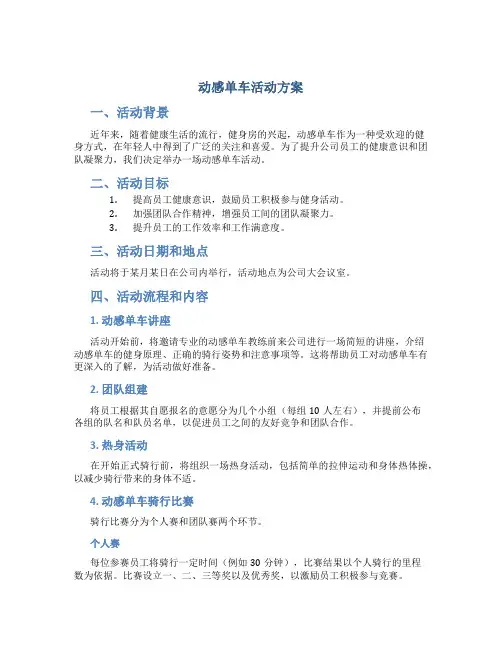 动感单车活动方案

一、活动背景

近年来，随着健康生活的流行，健身房的兴起，动感单车作为一种受欢迎的健身方式，在年轻人中得到了广泛的关注和喜爱。为了提升公司员工的健康意识和团队凝聚力，我们决定举办一场动感单车活动。

二、活动目标

1. 提高员工健康意识，鼓励员工积极参与健身活动。
2. 加强团队合作精神，增强员工间的团队凝聚力。
3. 提升员工的工作效率和工作满意度。

三、活动日期和地点

活动将于某月某日在公司内举行，活动地点为公司大会议室。

四、活动流程和内容

1. 动感单车讲座

活动开始前，将邀请专业的动感单车教练前来公司进行一场简短的讲座，介绍动感单车的健身原理、正确的骑行姿势和注意事项等。这将帮助员工对动感单车有更深入的了解，为活动做好准备。

2. 团队组建

将员工根据其自愿报名的意愿分为几个小组（每组 10 人左右），并提前公布各组的队名和队员名单，以促进员工之间的友好竞争和团队合作。

3. 热身活动

在开始正式骑行前，将组织一场热身活动，包括简单的拉伸运动和身体热体操，以减少骑行带来的身体不适。

4. 动感单车骑行比赛

骑行比赛分为个人赛和团队赛两个环节。

个人赛

每位参赛员工将骑行一定时间（例如 30 分钟），比赛结果以个人骑行的里程数为依据。比赛设立一、二、三等奖以及优秀奖，以激励员工积极参与竞赛。